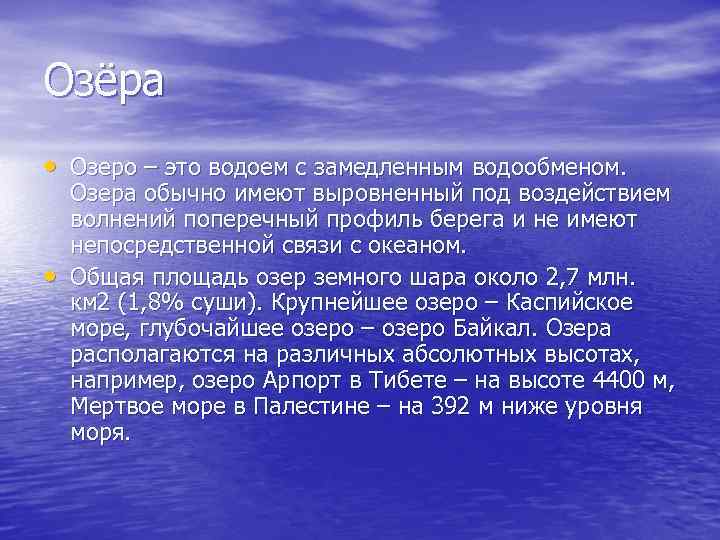 Озёра

• Озеро – это водоем с замедленным водообменом. Озера обычно имеют выровненный под воздействием волнений поперечный профиль берега и не имеют непосредственной связи с океаном.

• Общая площадь озер земного шара около 2,7 млн. км2 (1,8% суши). Крупнейшее озеро – Каспийское море, глубочайшее озеро – озеро Байкал. Озера располагаются на различных абсолютных высотах, например, озеро Арпорт в Тибете – на высоте 4400 м, Мертвое море в Палестине – на 392 м ниже уровня моря.